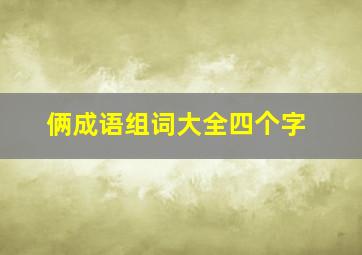 俩成语组词大全四个字